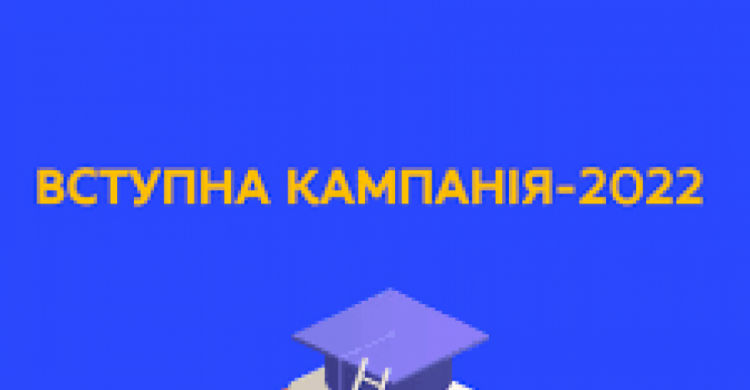 ВСТУПНА КАМПАНІЯ-2022